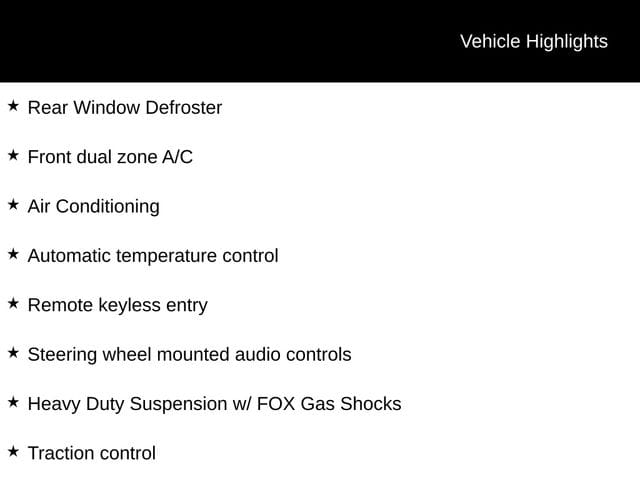 Vehicle Highlights

★ Rear Window Defroster

★ Front dual zone A/C

★ Air Conditioning

★ Automatic temperature control

★ Remote keyless entry

★ Steering wheel mounted audio controls

★ Heavy Duty Suspension w/ FOX Gas Shocks

★ Traction control